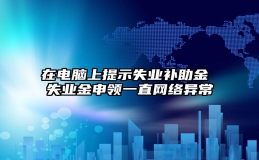 在电脑上提示失业补助金
失业金申领一直网络异常